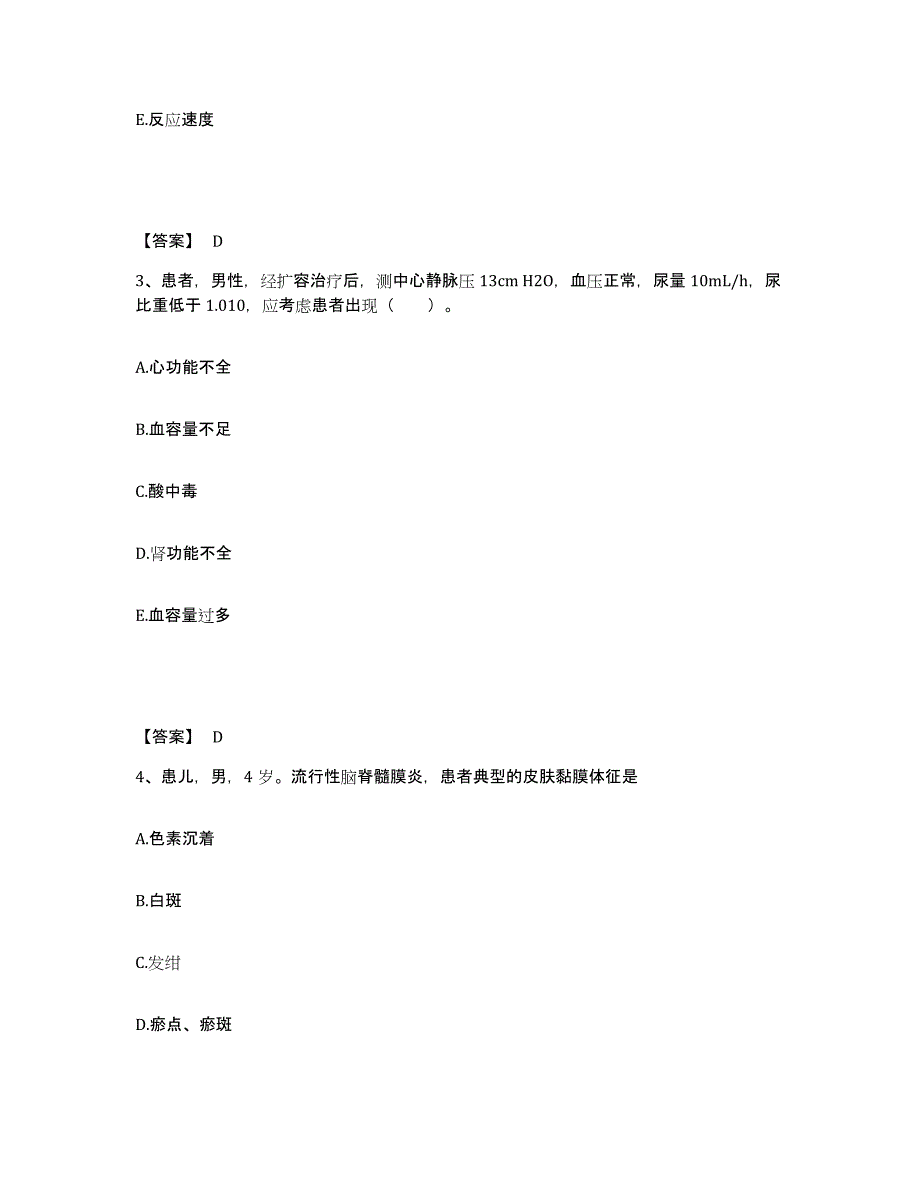 E.反应速度

【答案】 D

3、患者，男性，经扩容治疗后，测中心静脉压 13cm H2O，血压正常，尿量 10mL/h，尿比重低于 1.010，应考虑患者出现（　　）。

A.心功能不全

B.血容量不足

C.酸中毒

D.肾功能不全

E.血容量过多

【答案】 D

4、患儿，男，4 岁。流行性脑脊髓膜炎，患者典型的皮肤黏膜体征是

A.色素沉着

B.白斑

C.发绀

D.瘀点、瘀斑